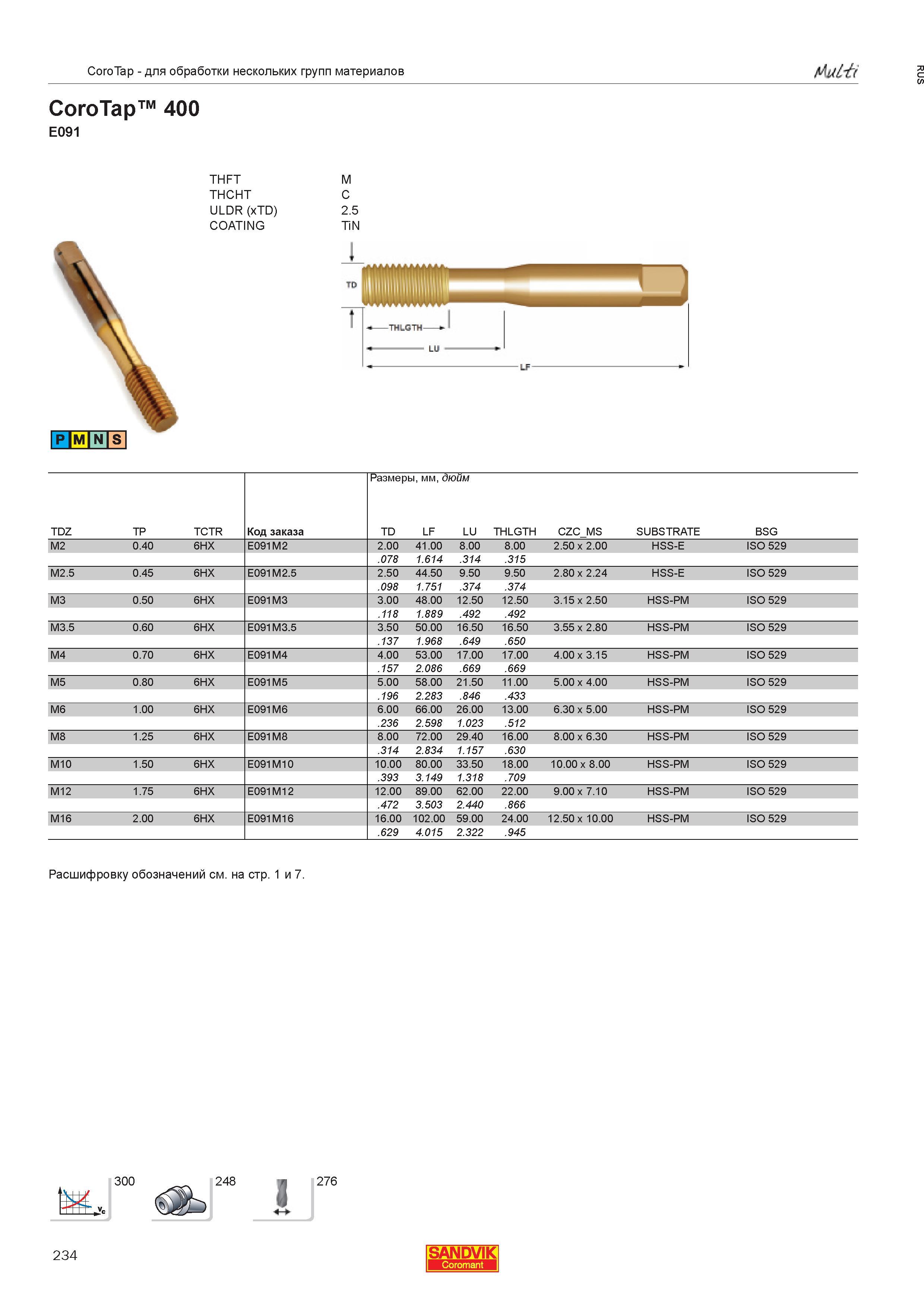 CoroTap - для обработки нескольких групп материалов

Multi

RUS

CoroTap™ 400
E091

THFT M
THCHT C
ULDR (xTD) 2.5
COATING TiN

TD

THLGTH

LU

LF

P M N S

Размеры, мм, дюйм

| TDZ | TP | TCTR | Код заказа | TD | LF | LU | THLGTH | CZC_MS | SUBSTRATE | BSG |
|---|---|---|---|---|---|---|---|---|---|---|
| M2 | 0.40 | 6HX | E091M2 | 2.00 | 41.00 | 8.00 | 8.00 | 2.50 x 2.00 | HSS-E | ISO 529 |
| | | | | .078 | 1.614 | .314 | .315 | | | |
| M2.5 | 0.45 | 6HX | E091M2.5 | 2.50 | 44.50 | 9.50 | 9.50 | 2.80 x 2.24 | HSS-E | ISO 529 |
| | | | | .098 | 1.751 | .374 | .374 | | | |
| M3 | 0.50 | 6HX | E091M3 | 3.00 | 48.00 | 12.50 | 12.50 | 3.15 x 2.50 | HSS-PM | ISO 529 |
| | | | | .118 | 1.889 | .492 | .492 | | | |
| M3.5 | 0.60 | 6HX | E091M3.5 | 3.50 | 50.00 | 16.50 | 16.50 | 3.55 x 2.80 | HSS-PM | ISO 529 |
| | | | | .137 | 1.968 | .649 | .650 | | | |
| M4 | 0.70 | 6HX | E091M4 | 4.00 | 53.00 | 17.00 | 17.00 | 4.00 x 3.15 | HSS-PM | ISO 529 |
| | | | | .157 | 2.086 | .669 | .669 | | | |
| M5 | 0.80 | 6HX | E091M5 | 5.00 | 58.00 | 21.50 | 11.00 | 5.00 x 4.00 | HSS-PM | ISO 529 |
| | | | | .196 | 2.283 | .846 | .433 | | | |
| M6 | 1.00 | 6HX | E091M6 | 6.00 | 66.00 | 26.00 | 13.00 | 6.30 x 5.00 | HSS-PM | ISO 529 |
| | | | | .236 | 2.598 | 1.023 | .512 | | | |
| M8 | 1.25 | 6HX | E091M8 | 8.00 | 72.00 | 29.40 | 16.00 | 8.00 x 6.30 | HSS-PM | ISO 529 |
| | | | | .314 | 2.834 | 1.157 | .630 | | | |
| M10 | 1.50 | 6HX | E091M10 | 10.00 | 80.00 | 33.50 | 18.00 | 10.00 x 8.00 | HSS-PM | ISO 529 |
| | | | | .393 | 3.149 | 1.318 | .709 | | | |
| M12 | 1.75 | 6HX | E091M12 | 12.00 | 89.00 | 62.00 | 22.00 | 9.00 x 7.10 | HSS-PM | ISO 529 |
| | | | | .472 | 3.503 | 2.440 | .866 | | | |
| M16 | 2.00 | 6HX | E091M16 | 16.00 | 102.00 | 59.00 | 24.00 | 12.50 x 10.00 | HSS-PM | ISO 529 |
| | | | | .629 | 4.015 | 2.322 | .945 | | | |

Расшифровку обозначений см. на стр. 1 и 7.

300 248 276

234

SANDVIK
Coromant